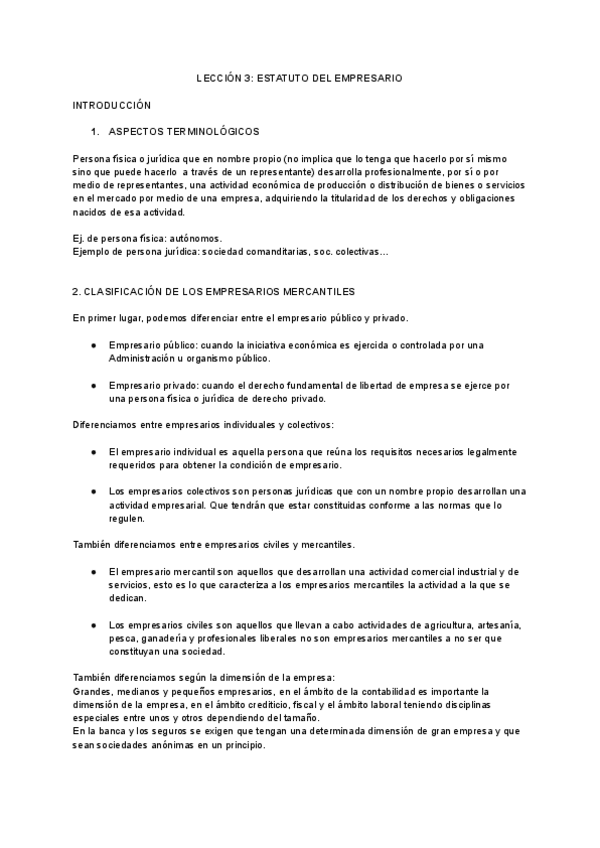 LECCIÓN 3: ESTATUTO DEL EMPRESARIO

INTRODUCCIÓN

1. ASPECTOS TERMINOLÓGICOS

Persona física o jurídica que en nombre propio (no implica que lo tenga que hacerlo por sí mismo sino que puede hacerlo a través de un representante) desarrolla profesionalmente, por sí o por medio de representantes, una actividad económica de producción o distribución de bienes o servicios en el mercado por medio de una empresa, adquiriendo la titularidad de los derechos y obligaciones nacidos de esa actividad.

Ej. de persona física: autónomos.
Ejemplo de persona jurídica: sociedad comanditarias, soc. colectivas...

2. CLASIFICACIÓN DE LOS EMPRESARIOS MERCANTILES

En primer lugar, podemos diferenciar entre el empresario público y privado.

● Empresario público: cuando la iniciativa económica es ejercida o controlada por una Administración u organismo público.

● Empresario privado: cuando el derecho fundamental de libertad de empresa se ejerce por una persona física o jurídica de derecho privado.

Diferenciamos entre empresarios individuales y colectivos:

● El empresario individual es aquella persona que reúna los requisitos necesarios legalmente requeridos para obtener la condición de empresario.

● Los empresarios colectivos son personas jurídicas que con un nombre propio desarrollan una actividad empresarial. Que tendrán que estar constituidas conforme a las normas que lo regulen.

También diferenciamos entre empresarios civiles y mercantiles.

● El empresario mercantil son aquellos que desarrollan una actividad comercial industrial y de servicios, esto es lo que caracteriza a los empresarios mercantiles la actividad a la que se dedican.

● Los empresarios civiles son aquellos que llevan a cabo actividades de agricultura, artesanía, pesca, ganadería y profesionales liberales no son empresarios mercantiles a no ser que constituyan una sociedad.

También diferenciamos según la dimensión de la empresa:
Grandes, medianos y pequeños empresarios, en el ámbito de la contabilidad es importante la dimensión de la empresa, en el ámbito crediticio, fiscal y el ámbito laboral teniendo disciplinas especiales entre unos y otros dependiendo del tamaño.
En la banca y los seguros se exigen que tengan una determinada dimensión de gran empresa y que sean sociedades anónimas en un principio.